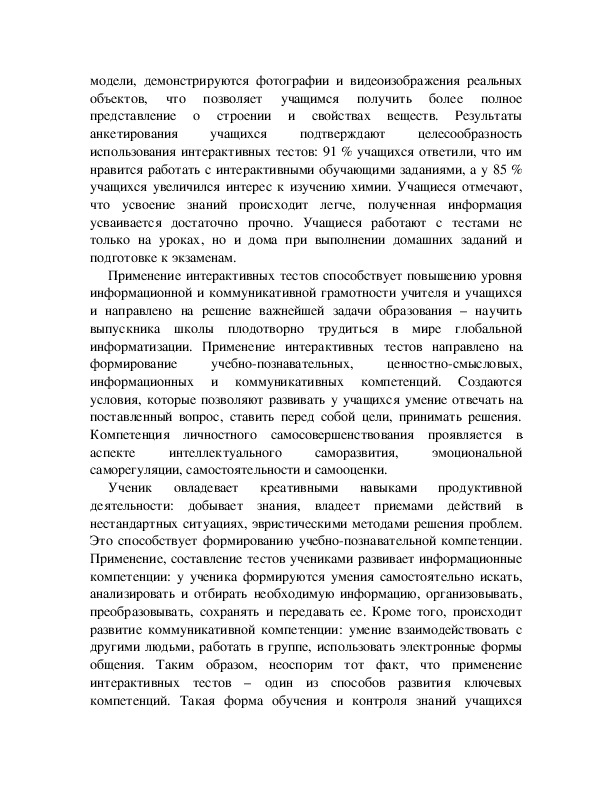 модели, демонстрируются фотографии и видеоизображения реальных объектов, что позволяет учащимся получить более полное представление о строении и свойствах веществ. Результаты анкетирования учащихся подтверждают целесообразность использования интерактивных тестов: 91 % учащихся ответили, что им нравится работать с интерактивными обучающими заданиями, а у 85 % учащихся увеличился интерес к изучению химии. Учащиеся отмечают, что усвоение знаний происходит легче, полученная информация усваивается достаточно прочно. Учащиеся работают с тестами не только на уроках, но и дома при выполнении домашних заданий и подготовке к экзаменам.

Применение интерактивных тестов способствует повышению уровня информационной и коммуникативной грамотности учителя и учащихся и направлено на решение важнейшей задачи образования – научить выпускника школы плодотворно трудиться в мире глобальной информатизации. Применение интерактивных тестов направлено на формирование учебно-познавательных, ценностно-смысловых, информационных и коммуникативных компетенций. Создаются условия, которые позволяют развивать у учащихся умение отвечать на поставленный вопрос, ставить перед собой цели, принимать решения. Компетенция личностного самосовершенствования проявляется в аспекте интеллектуального саморазвития, эмоциональной саморегуляции, самостоятельности и самооценки.

Ученик овладевает креативными навыками продуктивной деятельности: добывает знания, владеет приемами действий в нестандартных ситуациях, эвристическими методами решения проблем. Это способствует формированию учебно-познавательной компетенции. Применение, составление тестов учениками развивает информационные компетенции: у ученика формируются умения самостоятельно искать, анализировать и отбирать необходимую информацию, организовывать, преобразовывать, сохранять и передавать ее. Кроме того, происходит развитие коммуникативной компетенции: умение взаимодействовать с другими людьми, работать в группе, использовать электронные формы общения. Таким образом, неоспорим тот факт, что применение интерактивных тестов – один из способов развития ключевых компетенций. Такая форма обучения и контроля знаний учащихся